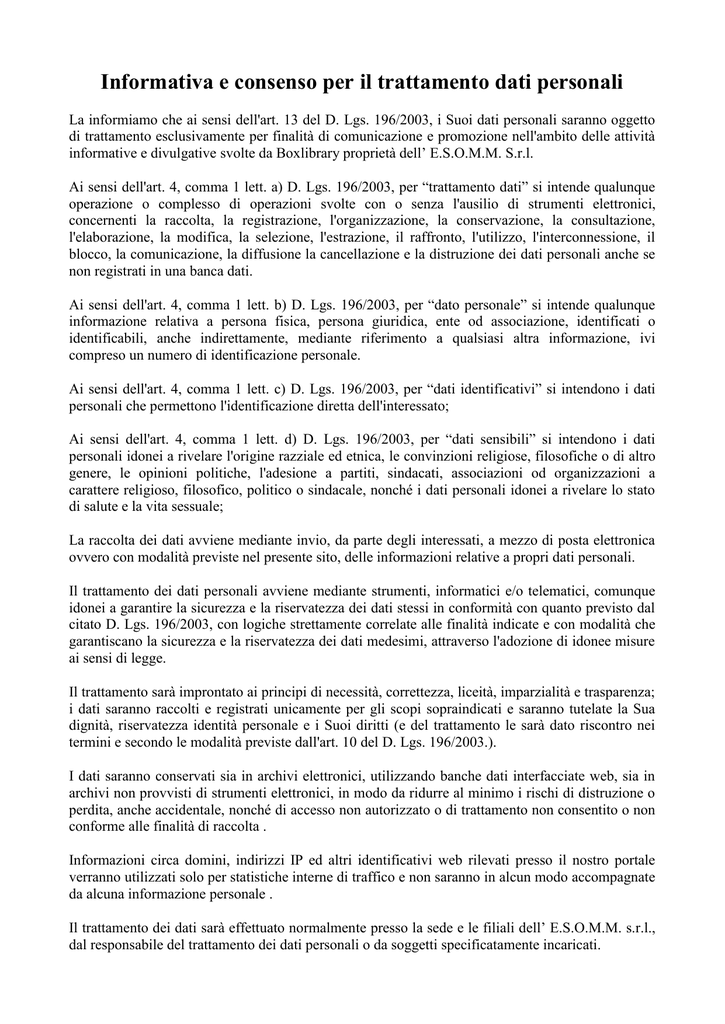 Informativa e consenso per il trattamento dati personali

La informiamo che ai sensi dell'art. 13 del D. Lgs. 196/2003, i Suoi dati personali saranno oggetto di trattamento esclusivamente per finalità di comunicazione e promozione nell'ambito delle attività informative e divulgative svolte da Boxlibrary proprietà dell' E.S.O.M.M. S.r.l.

Ai sensi dell'art. 4, comma 1 lett. a) D. Lgs. 196/2003, per “trattamento dati” si intende qualunque operazione o complesso di operazioni svolte con o senza l'ausilio di strumenti elettronici, concernenti la raccolta, la registrazione, l'organizzazione, la conservazione, la consultazione, l'elaborazione, la modifica, la selezione, l'estrazione, il raffronto, l'utilizzo, l'interconnessione, il blocco, la comunicazione, la diffusione la cancellazione e la distruzione dei dati personali anche se non registrati in una banca dati.

Ai sensi dell'art. 4, comma 1 lett. b) D. Lgs. 196/2003, per “dato personale” si intende qualunque informazione relativa a persona fisica, persona giuridica, ente od associazione, identificati o identificabili, anche indirettamente, mediante riferimento a qualsiasi altra informazione, ivi compreso un numero di identificazione personale.

Ai sensi dell'art. 4, comma 1 lett. c) D. Lgs. 196/2003, per “dati identificativi” si intendono i dati personali che permettono l'identificazione diretta dell'interessato;

Ai sensi dell'art. 4, comma 1 lett. d) D. Lgs. 196/2003, per “dati sensibili” si intendono i dati personali idonei a rivelare l'origine razziale ed etnica, le convinzioni religiose, filosofiche o di altro genere, le opinioni politiche, l'adesione a partiti, sindacati, associazioni od organizzazioni a carattere religioso, filosofico, politico o sindacale, nonché i dati personali idonei a rivelare lo stato di salute e la vita sessuale;

La raccolta dei dati avviene mediante invio, da parte degli interessati, a mezzo di posta elettronica ovvero con modalità previste nel presente sito, delle informazioni relative a propri dati personali.

Il trattamento dei dati personali avviene mediante strumenti, informatici e/o telematici, comunque idonei a garantire la sicurezza e la riservatezza dei dati stessi in conformità con quanto previsto dal citato D. Lgs. 196/2003, con logiche strettamente correlate alle finalità indicate e con modalità che garantiscano la sicurezza e la riservatezza dei dati medesimi, attraverso l'adozione di idonee misure ai sensi di legge.

Il trattamento sarà improntato ai principi di necessità, correttezza, liceità, imparzialità e trasparenza; i dati saranno raccolti e registrati unicamente per gli scopi sopraindicati e saranno tutelate la Sua dignità, riservatezza identità personale e i Suoi diritti (e del trattamento le sarà dato riscontro nei termini e secondo le modalità previste dall'art. 10 del D. Lgs. 196/2003.).

I dati saranno conservati sia in archivi elettronici, utilizzando banche dati interfacciate web, sia in archivi non provvisti di strumenti elettronici, in modo da ridurre al minimo i rischi di distruzione o perdita, anche accidentale, nonché di accesso non autorizzato o di trattamento non consentito o non conforme alle finalità di raccolta .

Informazioni circa domini, indirizzi IP ed altri identificativi web rilevati presso il nostro portale verranno utilizzati solo per statistiche interne di traffico e non saranno in alcun modo accompagnate da alcuna informazione personale .

Il trattamento dei dati sarà effettuato normalmente presso la sede e le filiali dell' E.S.O.M.M. s.r.l., dal responsabile del trattamento dei dati personali o da soggetti specificatamente incaricati.